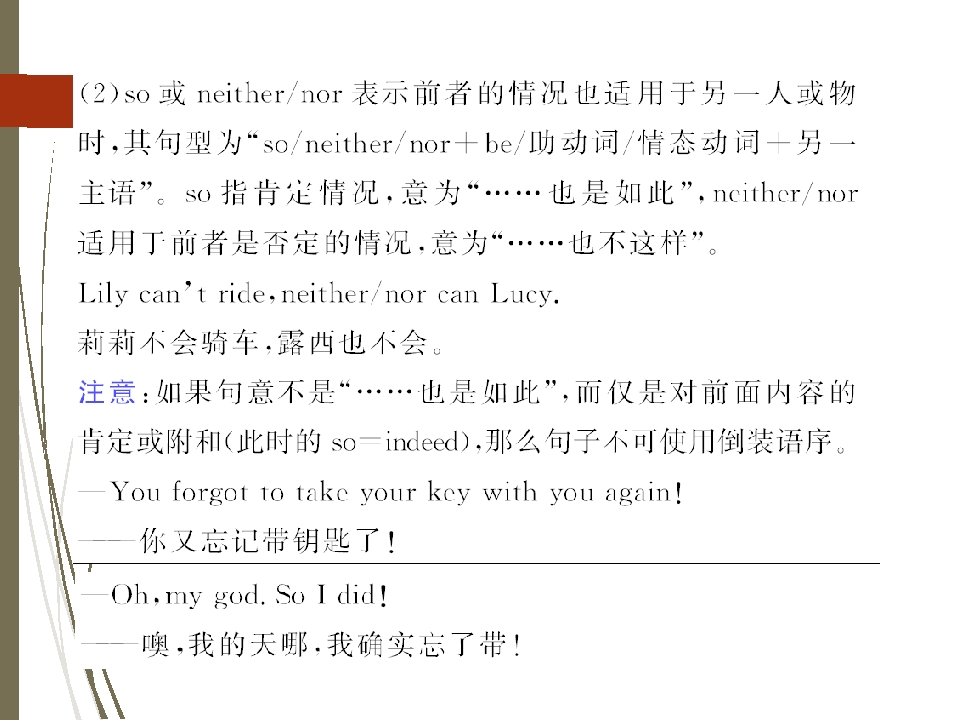 (2)so或neither/nor表示前者的情况也适用于另一人或物时,其句型为“so/neither/nor+be/助动词/情态动词+另一主语”。so指肯定情况,意为“……也是如此”,neither/nor适用于前者是否定的情况,意为“……也不这样”。

Lily can't ride,neither/nor can Lucy.

莉莉不会骑车,露西也不会。

注意:如果句意不是“……也是如此”,而仅是对前面内容的肯定或附和(此时的so=indeed),那么句子不可使用倒装语序。

—You forgot to take your key with you again!

——你又忘记带钥匙了!

—Oh,my god. So I did!

——噢,我的天哪,我确实忘了带!